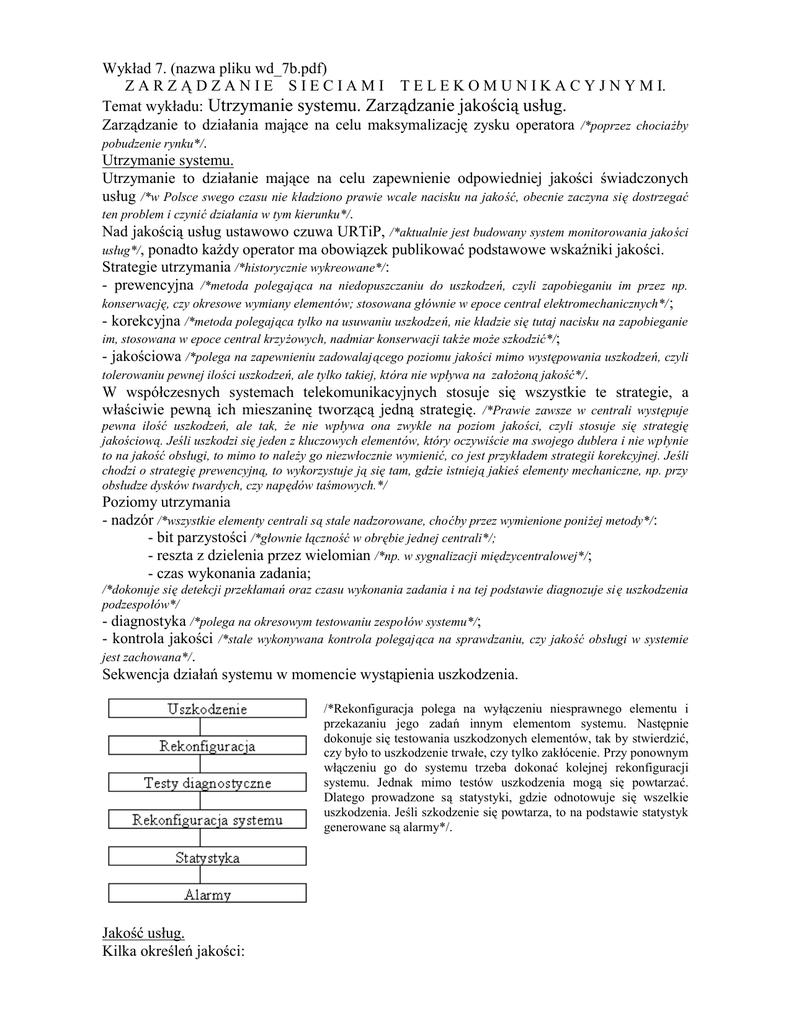 Wykład 7. (nazwa pliku wd_7b.pdf)
ZARZĄDZANIE SIECIAMI TELEKOMUNIKACYJNYMI.
Temat wykładu: Utrzymanie systemu. Zarządzanie jakością usług.
Zarządzanie to działania mające na celu maksymalizację zysku operatora /*poprzez chociażby pobudzenie rynku*/.
Utrzymanie systemu.
Utrzymanie to działanie mające na celu zapewnienie odpowiedniej jakości świadczonych usług /*w Polsce swego czasu nie kładziono prawie wcale nacisku na jakość, obecnie zaczyna się dostrzegać ten problem i czynić działania w tym kierunku*/.
Nad jakością usług ustawowo czuwa URTiP, /*aktualnie jest budowany system monitorowania jakości usług*/, ponadto każdy operator ma obowiązek publikować podstawowe wskaźniki jakości.
Strategie utrzymania /*historycznie wykreowane*/:
- prewencyjna /*metoda polegająca na niedopuszczaniu do uszkodzeń, czyli zapobieganiu im przez np. konserwację, czy okresowe wymiany elementów; stosowana głównie w epoce central elektromechanicznych*/;
- korekcyjna /*metoda polegająca tylko na usuwaniu uszkodzeń, nie kładzie się tutaj nacisku na zapobieganie im, stosowana w epoce central krzyżowych, nadmiar konserwacji także może szkodzić*/;
- jakościowa /*polega na zapewnieniu zadowalającego poziomu jakości mimo występowania uszkodzeń, czyli tolerowaniu pewnej ilości uszkodzeń, ale tylko takiej, która nie wpływa na założoną jakość*/.
W współczesnych systemach telekomunikacyjnych stosuje się wszystkie te strategie, a właściwie pewną ich mieszaninę tworzącą jedną strategię. /*Prawie zawsze w centrali występuje pewna ilość uszkodzeń, ale tak, że nie wpływa ona zwykle na poziom jakości, czyli stosuje się strategię jakościową. Jeśli uszkodzi się jeden z kluczowych elementów, który oczywiście ma swojego dublera i nie wpłynie to na jakość obsługi, to mimo to należy go niezwłocznie wymienić, co jest przykładem strategii korekcyjnej. Jeśli chodzi o strategię prewencyjną, to wykorzystuje ją się tam, gdzie istnieją jakieś elementy mechaniczne, np. przy obsłudze dysków twardych, czy napędów taśmowych.*/
Poziomy utrzymania
- nadzór /*wszystkie elementy centrali są stale nadzorowane, choćby przez wymienione poniżej metody*/:
- bit parzystości /*głownie łączność w obrębie jednej centrali*/;
- reszta z dzielenia przez wielomian /*np. w sygnalizacji międzycentralowej*/;
- czas wykonania zadania;
/*dokonuje się detekcji przekłamań oraz czasu wykonania zadania i na tej podstawie diagnozuje się uszkodzenia podzespołów*/
- diagnostyka /*polega na okresowym testowaniu zespołów systemu*/;
- kontrola jakości /*stale wykonywana kontrola polegająca na sprawdzaniu, czy jakość obsługi w systemie jest zachowana*/.
Sekwencja działań systemu w momencie wystąpienia uszkodzenia.

Uszkodzenie
Rekonfiguracja
Testy diagnostyczne
Rekonfiguracja systemu
Statystyka
Alarmy

/*Rekonfiguracja polega na wyłączeniu niesprawnego elementu i przekazaniu jego zadań innym elementom systemu. Następnie dokonuje się testowania uszkodzonych elementów, tak by stwierdzić, czy było to uszkodzenie trwałe, czy tylko zakłócenie. Przy ponownym włączeniu go do systemu trzeba dokonać kolejnej rekonfiguracji systemu. Jednak mimo testów uszkodzenia mogą się powtarzać. Dlatego prowadzone są statystyki, gdzie odnotowuje się wszelkie uszkodzenia. Jeśli szkodzenie się powtarza, to na podstawie statystyk generowane są alarmy*/.

Jakość usług.
Kilka określeń jakości: